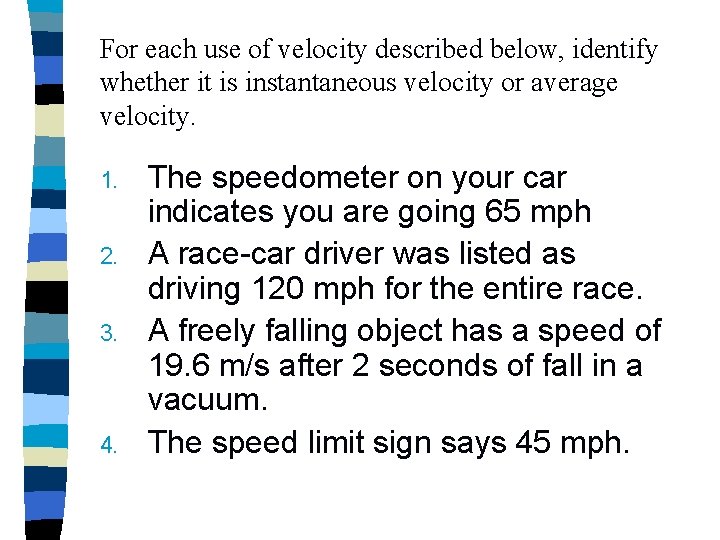 For each use of velocity described below, identify whether it is instantaneous velocity or average velocity.

1. The speedometer on your car indicates you are going 65 mph
2. A race-car driver was listed as driving 120 mph for the entire race.
3. A freely falling object has a speed of 19.6 m/s after 2 seconds of fall in a vacuum.
4. The speed limit sign says 45 mph.